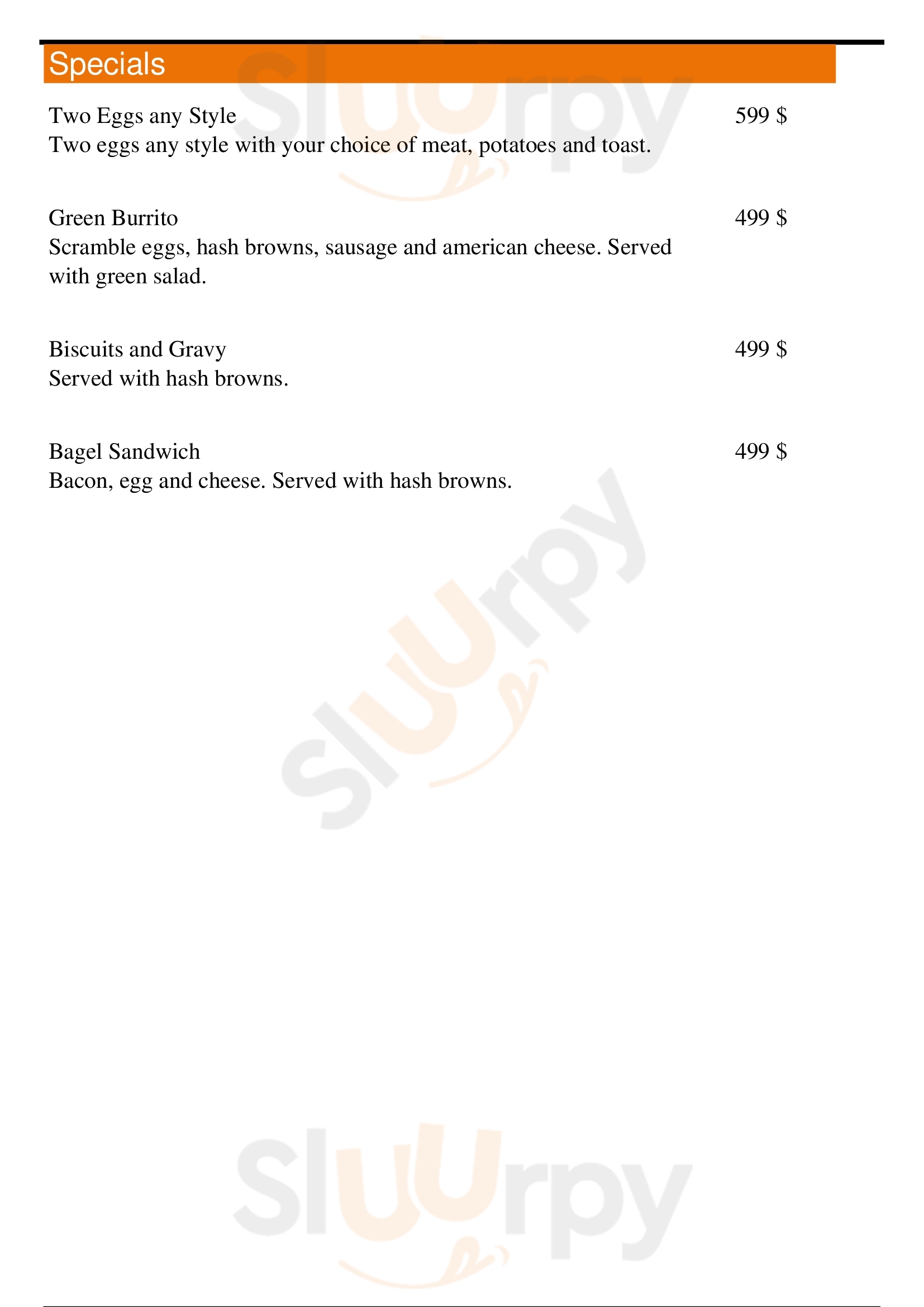 Specials

Two Eggs any Style
599 $
Two eggs any style with your choice of meat, potatoes and toast.

Green Burrito
499 $
Scramble eggs, hash browns, sausage and american cheese. Served with green salad.

Biscuits and Gravy
499 $
Served with hash browns.

Bagel Sandwich
499 $
Bacon, egg and cheese. Served with hash browns.

Sluurpy
Sluurpy
Sluurpy